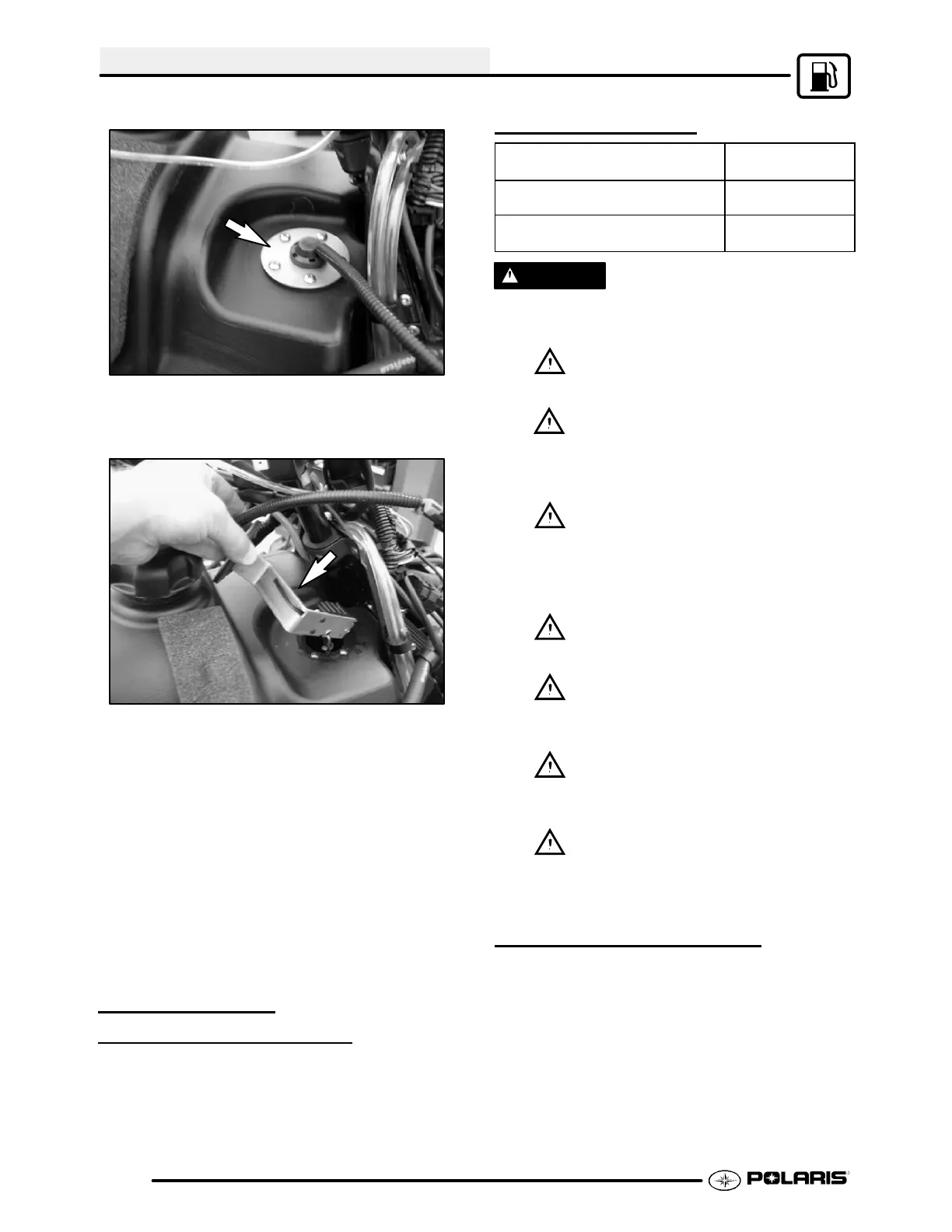 POLARIS